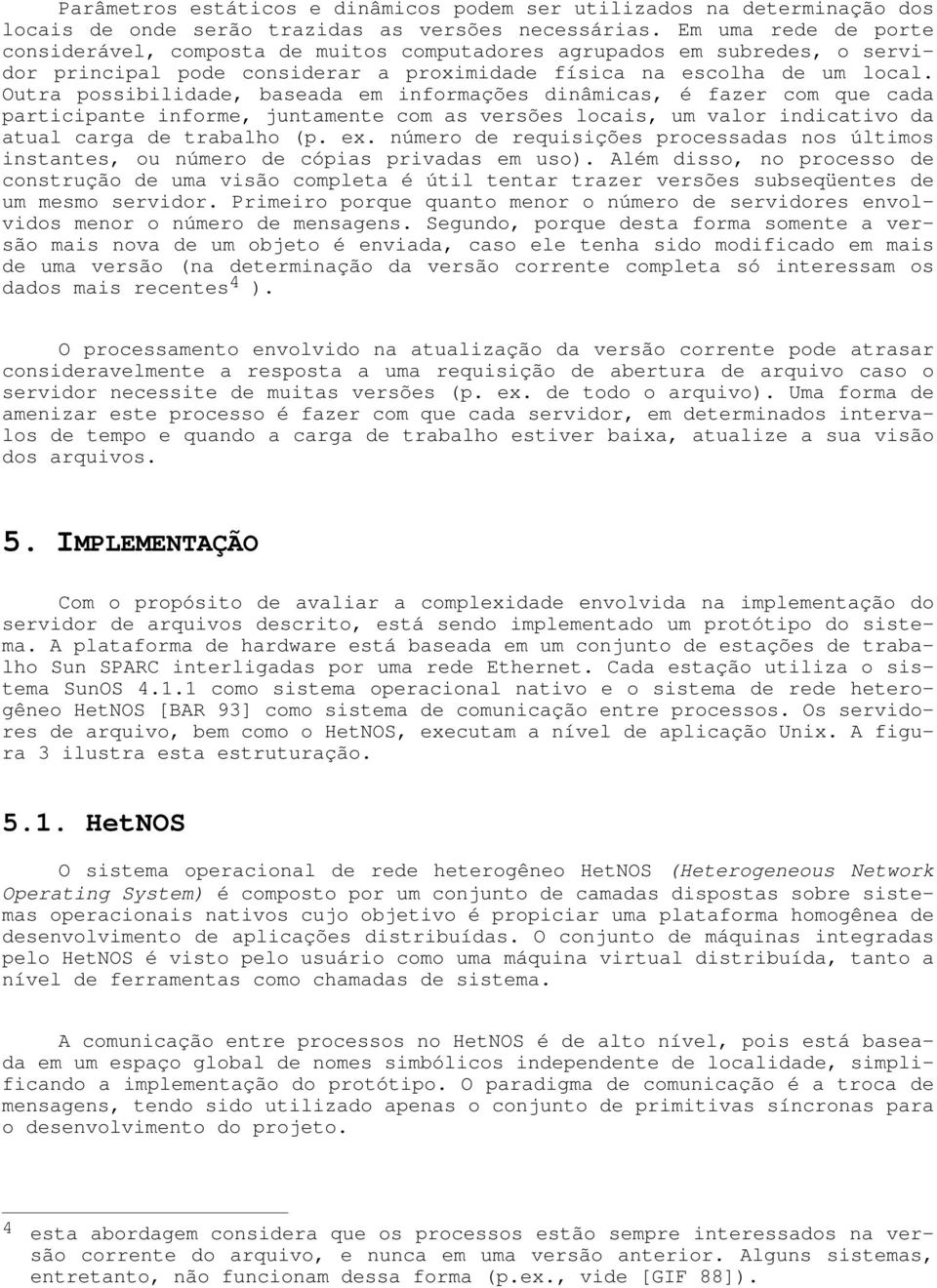 Parâmetros estáticos e dinâmicos podem ser utilizados na determinação dos locais de onde serão trazidas as versões necessárias. Em uma rede de porte considerável, composta de muitos computadores agrupados em subredes, o servidor principal pode considerar a proximidade física na escolha de um local. Outra possibilidade, baseada em informações dinâmicas, é fazer com que cada participante informe, juntamente com as versões locais, um valor indicativo da atual carga de trabalho (p. ex. número de requisições processadas nos últimos instantes, ou número de cópias privadas em uso). Além disso, no processo de construção de uma visão completa é útil tentar trazer versões subseqüentes de um mesmo servidor. Primeiro porque quanto menor o número de servidores envolvidos menor o número de mensagens. Segundo, porque desta forma somente a versão mais nova de um objeto é enviada, caso ele tenha sido modificado em mais de uma versão (na determinação da versão corrente completa só interessam os dados mais recentes$^4$ ).

O processamento envolvido na atualização da versão corrente pode atrasar consideravelmente a resposta a uma requisição de abertura de arquivo caso o servidor necessite de muitas versões (p. ex. de todo o arquivo). Uma forma de amenizar este processo é fazer com que cada servidor, em determinados intervalos de tempo e quando a carga de trabalho estiver baixa, atualize a sua visão dos arquivos.

5. IMPLEMENTAÇÃO

Com o propósito de avaliar a complexidade envolvida na implementação do servidor de arquivos descrito, está sendo implementado um protótipo do sistema. A plataforma de hardware está baseada em um conjunto de estações de trabalho Sun SPARC interligadas por uma rede Ethernet. Cada estação utiliza o sistema SunOS 4.1.1 como sistema operacional nativo e o sistema de rede heterogêneo HetNOS [BAR 93] como sistema de comunicação entre processos. Os servidores de arquivo, bem como o HetNOS, executam a nível de aplicação Unix. A figura 3 ilustra esta estruturação.

5.1. HetNOS

O sistema operacional de rede heterogêneo HetNOS (Heterogeneous Network Operating System) é composto por um conjunto de camadas dispostas sobre sistemas operacionais nativos cujo objetivo é propiciar uma plataforma homogênea de desenvolvimento de aplicações distribuídas. O conjunto de máquinas integradas pelo HetNOS é visto pelo usuário como uma máquina virtual distribuída, tanto a nível de ferramentas como chamadas de sistema.

A comunicação entre processos no HetNOS é de alto nível, pois está baseada em um espaço global de nomes simbólicos independente de localidade, simplificando a implementação do protótipo. O paradigma de comunicação é a troca de mensagens, tendo sido utilizado apenas o conjunto de primitivas síncronas para o desenvolvimento do projeto.

4 esta abordagem considera que os processos estão sempre interessados na versão corrente do arquivo, e nunca em uma versão anterior. Alguns sistemas, entretanto, não funcionam dessa forma (p.ex., vide [GIF 88]).